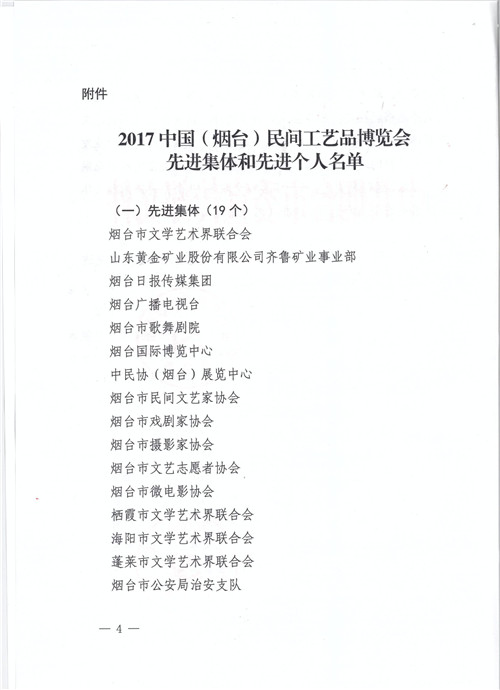 附件

2017 中国（烟台）民间工艺品博览会
先进集体和先进个人名单

（一）先进集体（19 个）

烟台市文学艺术界联合会

山东黄金矿业股份有限公司齐鲁矿业事业部

烟台日报传媒集团

烟台广播电视台

烟台市歌舞剧院

烟台国际博览中心

中民协（烟台）展览中心

烟台市民间文艺家协会

烟台市戏剧家协会

烟台市摄影家协会

烟台市文艺志愿者协会

烟台市微电影协会

栖霞市文学艺术界联合会

海阳市文学艺术界联合会

蓬莱市文学艺术界联合会

烟台市公安局治安支队

— 4 —